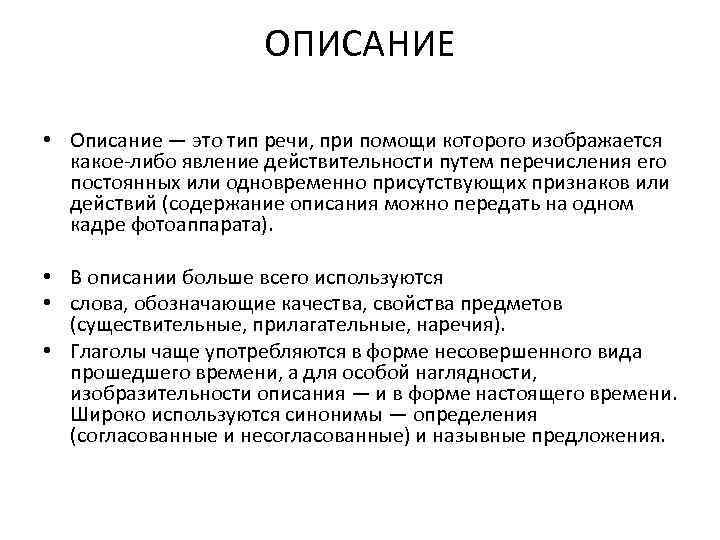 ОПИСАНИЕ

• Описание — это тип речи, при помощи которого изображается какое-либо явление действительности путем перечисления его постоянных или одновременно присутствующих признаков или действий (содержание описания можно передать на одном кадре фотоаппарата).

• В описании больше всего используются
• слова, обозначающие качества, свойства предметов (существительные, прилагательные, наречия).
• Глаголы чаще употребляются в форме несовершенного вида прошедшего времени, а для особой наглядности, изобразительности описания — и в форме настоящего времени. Широко используются синонимы — определения (согласованные и несогласованные) и назывные предложения.